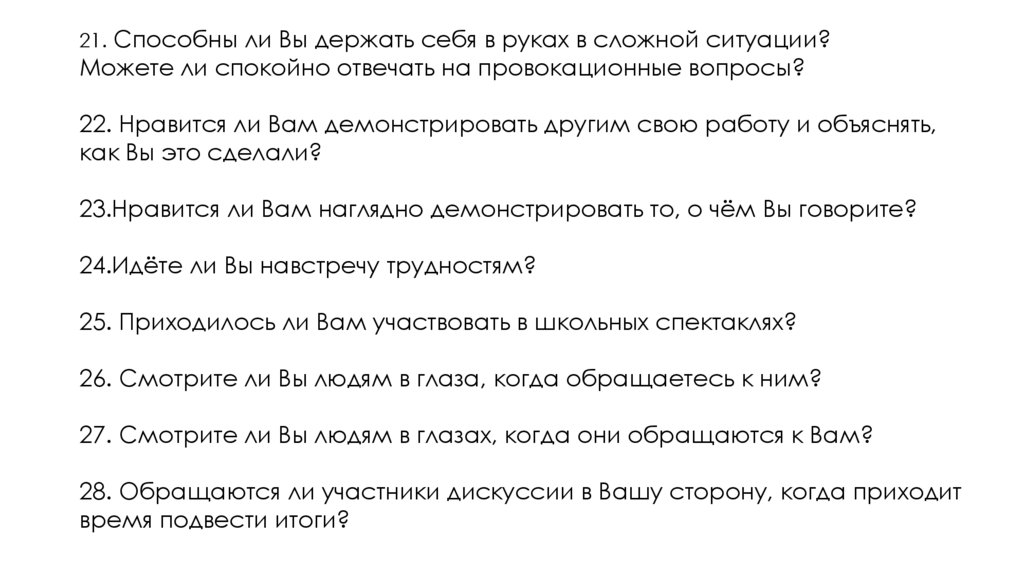 21. Способны ли Вы держать себя в руках в сложной ситуации? Можете ли спокойно отвечать на провокационные вопросы?

22. Нравится ли Вам демонстрировать другим свою работу и объяснять, как Вы это сделали?

23.Нравится ли Вам наглядно демонстрировать то, о чём Вы говорите?

24.Идёте ли Вы навстречу трудностям?

25. Приходилось ли Вам участвовать в школьных спектаклях?

26. Смотрите ли Вы людям в глаза, когда обращаетесь к ним?

27. Смотрите ли Вы людям в глазах, когда они обращаются к Вам?

28. Обращаются ли участники дискуссии в Вашу сторону, когда приходит время подвести итоги?